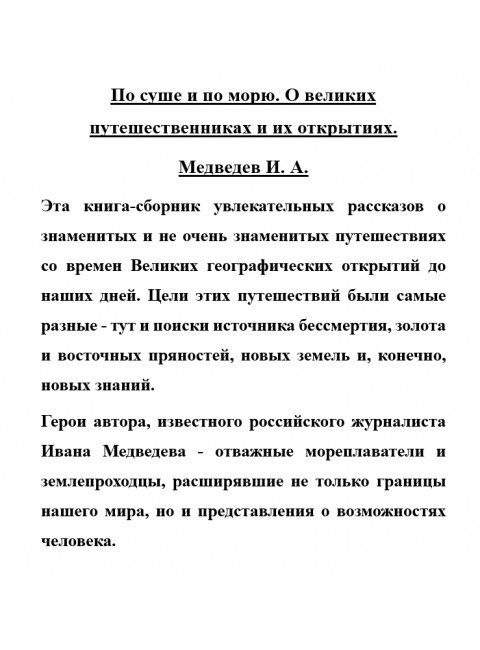 По суше и по морю. О великих путешественниках и их открытиях.

Медведев И. А.

Эта книга-сборник увлекательных рассказов о знаменитых и не очень знаменитых путешествиях со времен Великих географических открытий до наших дней. Цели этих путешествий были самые разные - тут и поиски источника бессмертия, золота и восточных пряностей, новых земель и, конечно, новых знаний.

Герои автора, известного российского журналиста Ивана Медведева - отважные мореплаватели и землепроходцы, расширявшие не только границы нашего мира, но и представления о возможностях человека.